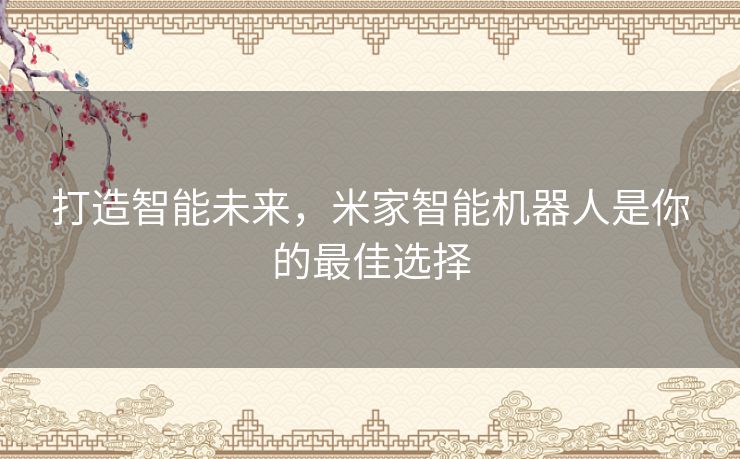 打造智能未来，米家智能机器人是你的最佳选择